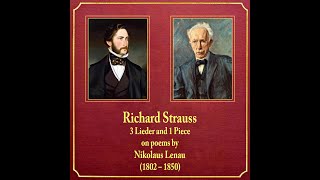 Richard Strauss
3 Lieder and 1 Piece
on poems by
Nikolaus Lenau
(1802 – 1850)